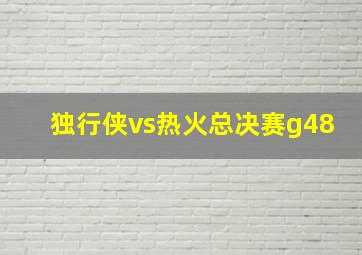 独行侠vs热火总决赛g48